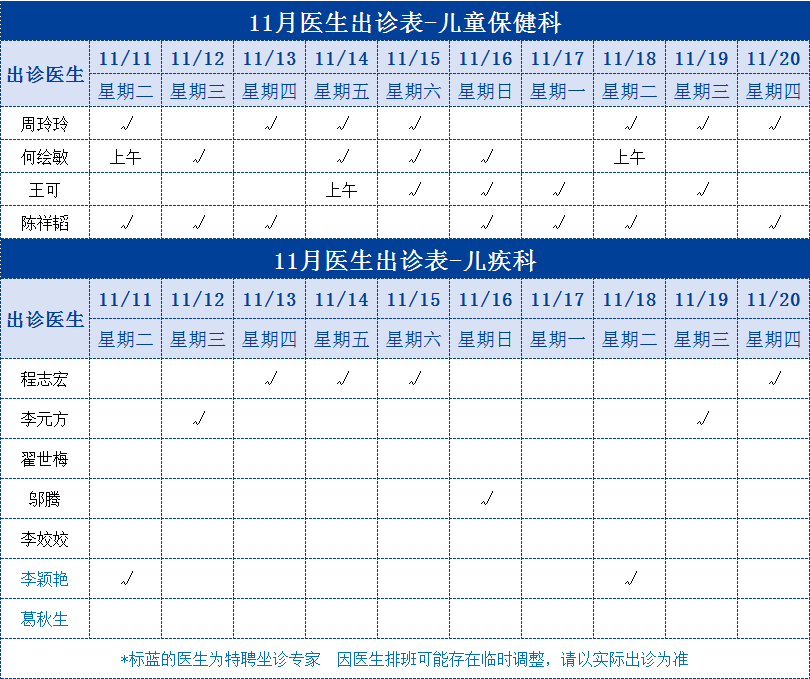 11月医生出诊表-儿童保健科

| 出诊医生 | 11/11 | 11/12 | 11/13 | 11/14 | 11/15 | 11/16 | 11/17 | 11/18 | 11/19 | 11/20 |
|---|---|---|---|---|---|---|---|---|---|---|
| | 星期二 | 星期三 | 星期四 | 星期五 | 星期六 | 星期日 | 星期一 | 星期二 | 星期三 | 星期四 |
| 周玲玲 | √ | | √ | √ | √ | | | √ | √ | √ |
| 何绘敏 | 上午 | √ | | √ | √ | √ | | 上午 | | |
| 王可 | | | | 上午 | √ | √ | √ | | √ | |
| 陈祥韬 | √ | √ | √ | | | √ | √ | √ | | √ |

11月医生出诊表-儿疾科

| 出诊医生 | 11/11 | 11/12 | 11/13 | 11/14 | 11/15 | 11/16 | 11/17 | 11/18 | 11/19 | 11/20 |
|---|---|---|---|---|---|---|---|---|---|---|
| | 星期二 | 星期三 | 星期四 | 星期五 | 星期六 | 星期日 | 星期一 | 星期二 | 星期三 | 星期四 |
| 程志宏 | | | √ | √ | √ | | | | | √ |
| 李元方 | | √ | | | | | | | √ | |
| 翟世梅 | | | | | | | | | | |
| 邬腾 | | | | | | √ | | | | |
| 李姣姣 | | | | | | | | | | |
| 李颖艳 | √ | | | | | | | √ | | |
| 葛秋生 | | | | | | | | | | |

*标蓝的医生为特聘坐诊专家　因医生排班可能存在临时调整，请以实际出诊为准